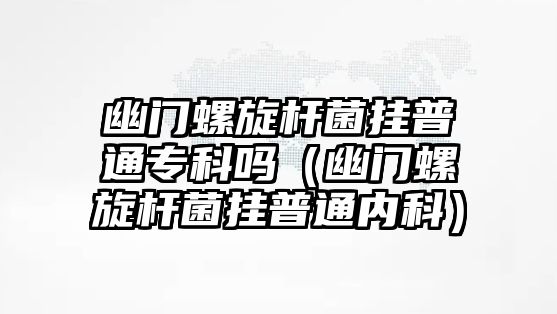 幽门螺旋杆菌挂普通专科吗（幽门螺旋杆菌挂普通内科）